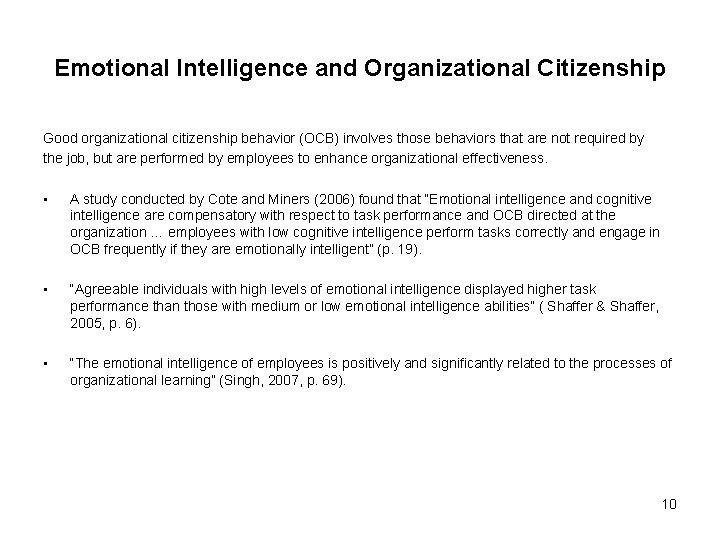 Emotional Intelligence and Organizational Citizenship

Good organizational citizenship behavior (OCB) involves those behaviors that are not required by the job, but are performed by employees to enhance organizational effectiveness.

▪ A study conducted by Cote and Miners (2006) found that "Emotional intelligence and cognitive intelligence are compensatory with respect to task performance and OCB directed at the organization ... employees with low cognitive intelligence perform tasks correctly and engage in OCB frequently if they are emotionally intelligent" (p. 19).

▪ "Agreeable individuals with high levels of emotional intelligence displayed higher task performance than those with medium or low emotional intelligence abilities" ( Shaffer & Shaffer, 2005, p. 6).

▪ "The emotional intelligence of employees is positively and significantly related to the processes of organizational learning" (Singh, 2007, p. 69).

10